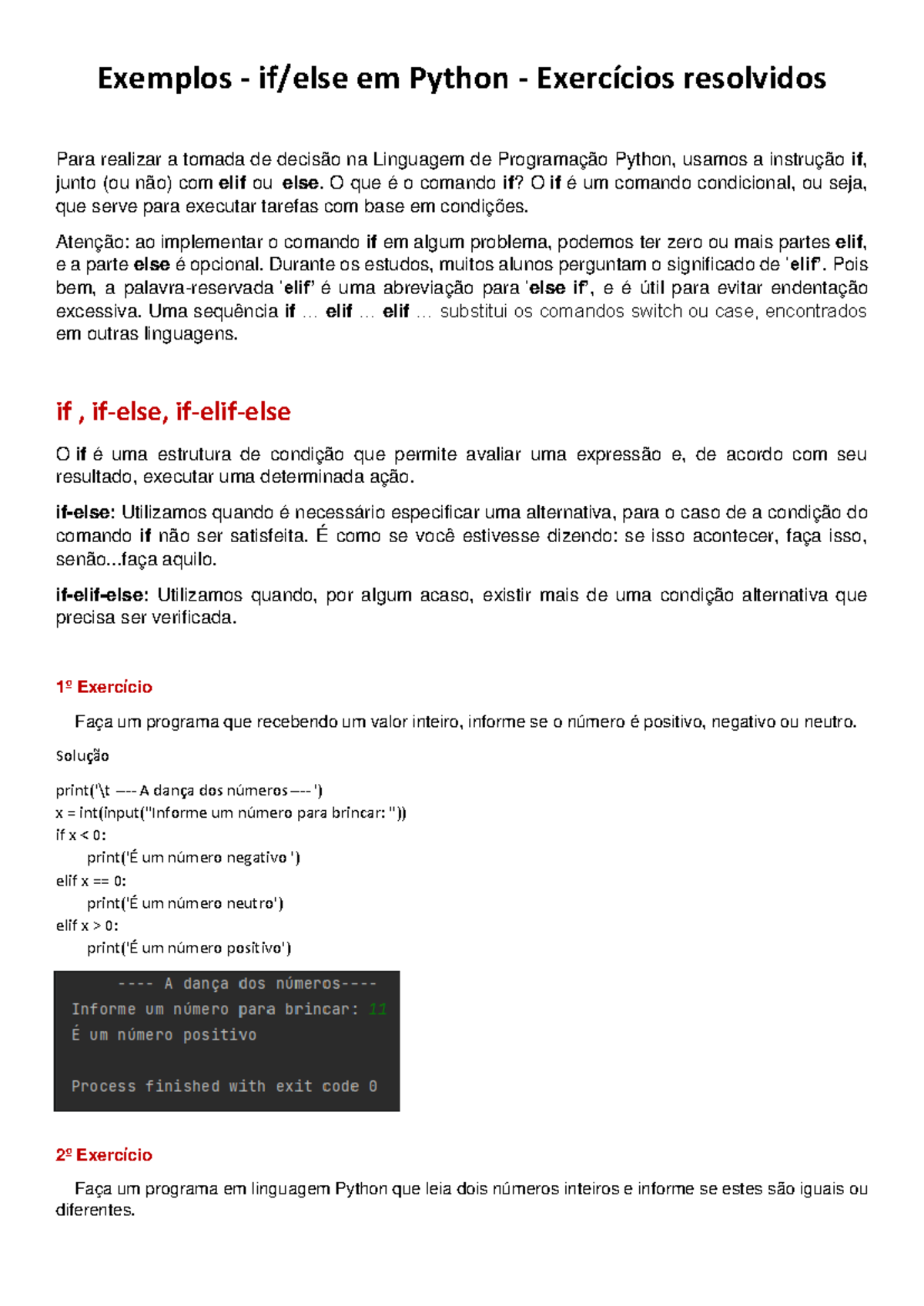 Exemplos - if/else em Python - Exercícios resolvidos

Para realizar a tomada de decisão na Linguagem de Programação Python, usamos a instrução if, junto (ou não) com elif ou else. O que é o comando if? O if é um comando condicional, ou seja, que serve para executar tarefas com base em condições.

Atenção: ao implementar o comando if em algum problema, podemos ter zero ou mais partes elif, e a parte else é opcional. Durante os estudos, muitos alunos perguntam o significado de 'elif'. Pois bem, a palavra-reservada 'elif' é uma abreviação para 'else if', e é útil para evitar endentação excessiva. Uma sequência if ... elif ... elif ... substitui os comandos switch ou case, encontrados em outras linguagens.

if , if-else, if-elif-else

O if é uma estrutura de condição que permite avaliar uma expressão e, de acordo com seu resultado, executar uma determinada ação.

if-else: Utilizamos quando é necessário especificar uma alternativa, para o caso de a condição do comando if não ser satisfeita. É como se você estivesse dizendo: se isso acontecer, faça isso, senão...faça aquilo.

if-elif-else: Utilizamos quando, por algum acaso, existir mais de uma condição alternativa que precisa ser verificada.

1º Exercício

Faça um programa que recebendo um valor inteiro, informe se o número é positivo, negativo ou neutro.

Solução

print('\t ---- A dança dos números ---- ')
x = int(input("Informe um número para brincar: "))
if x < 0:
    print('É um número negativo ')
elif x == 0:
    print('É um número neutro')
elif x > 0:
    print('É um número positivo')

---- A dança dos números----
Informe um número para brincar: 11
É um número positivo

Process finished with exit code 0

2º Exercício

Faça um programa em linguagem Python que leia dois números inteiros e informe se estes são iguais ou diferentes.